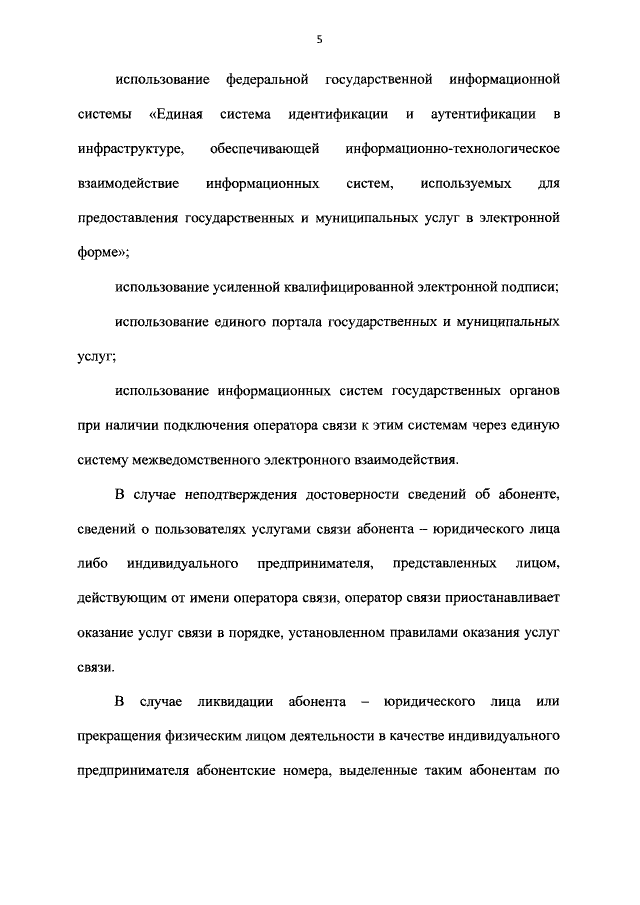 5

использование федеральной государственной информационной системы «Единая система идентификации и аутентификации в инфраструктуре, обеспечивающей информационно-технологическое взаимодействие информационных систем, используемых для предоставления государственных и муниципальных услуг в электронной форме»;

использование усиленной квалифицированной электронной подписи;

использование единого портала государственных и муниципальных услуг;

использование информационных систем государственных органов при наличии подключения оператора связи к этим системам через единую систему межведомственного электронного взаимодействия.

В случае неподтверждения достоверности сведений об абоненте, сведений о пользователях услугами связи абонента – юридического лица либо индивидуального предпринимателя, представленных лицом, действующим от имени оператора связи, оператор связи приостанавливает оказание услуг связи в порядке, установленном правилами оказания услуг связи.

В случае ликвидации абонента – юридического лица или прекращения физическим лицом деятельности в качестве индивидуального предпринимателя абонентские номера, выделенные таким абонентам по